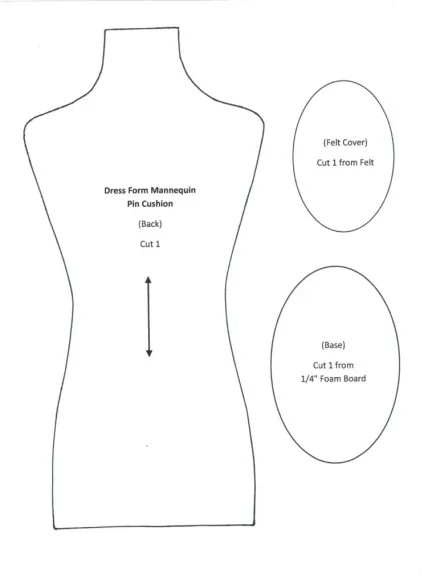 Dress Form Mannequin
Pin Cushion

(Back)

Cut 1

(Felt Cover)

Cut 1 from Felt

(Base)

Cut 1 from
1/4" Foam Board